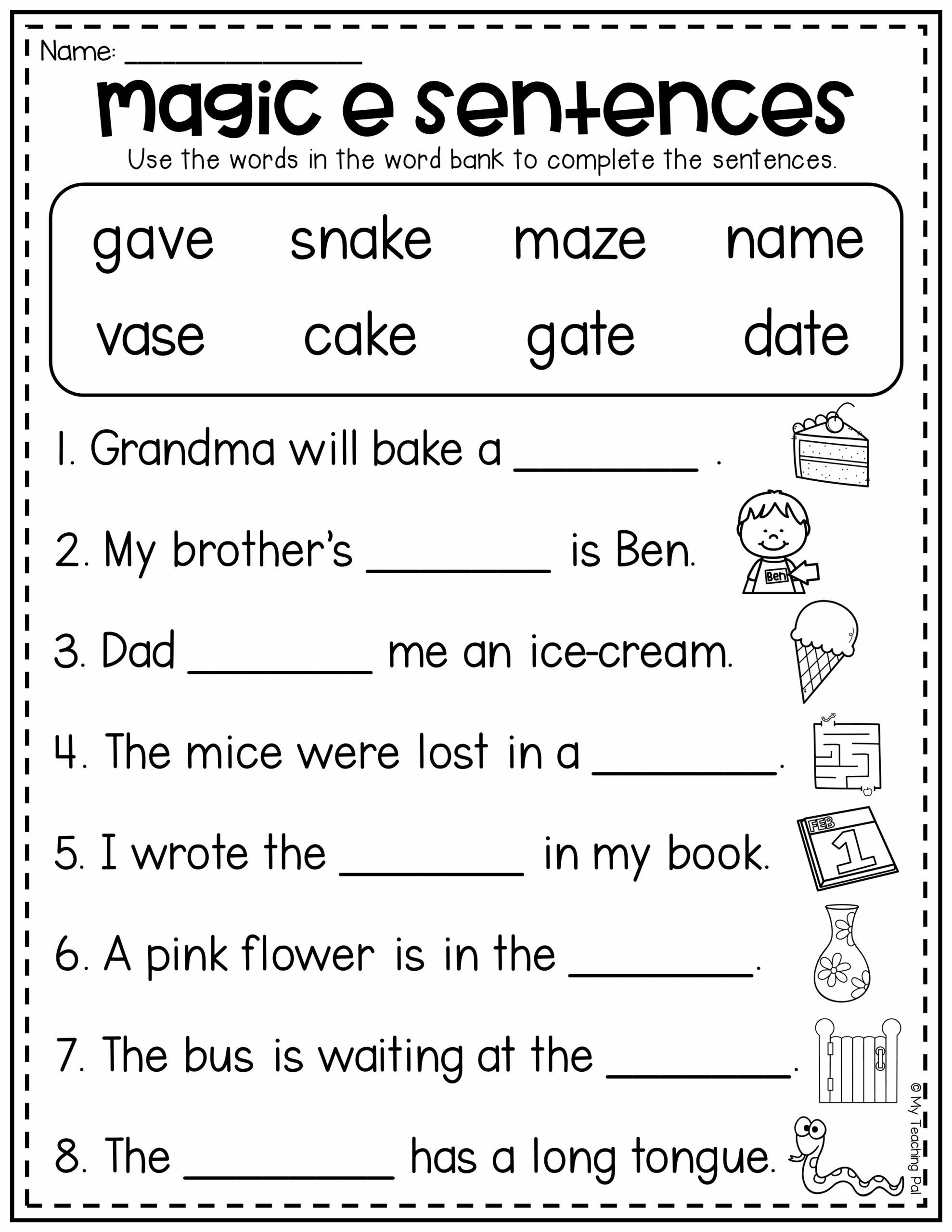 Name: ____

magic e sentences

Use the words in the word bank to complete the sentences.

gave snake maze name
vase cake gate date

1. Grandma will bake a ____ .

2. My brother's ____ is Ben.

Ben

3. Dad ____ me an ice-cream.

4. The mice were lost in a ____.

5. I wrote the ____ in my book.

FEB
1

6. A pink flower is in the ____.

7. The bus is waiting at the ____.

8. The ____ has a long tongue.

© My Teaching Pal